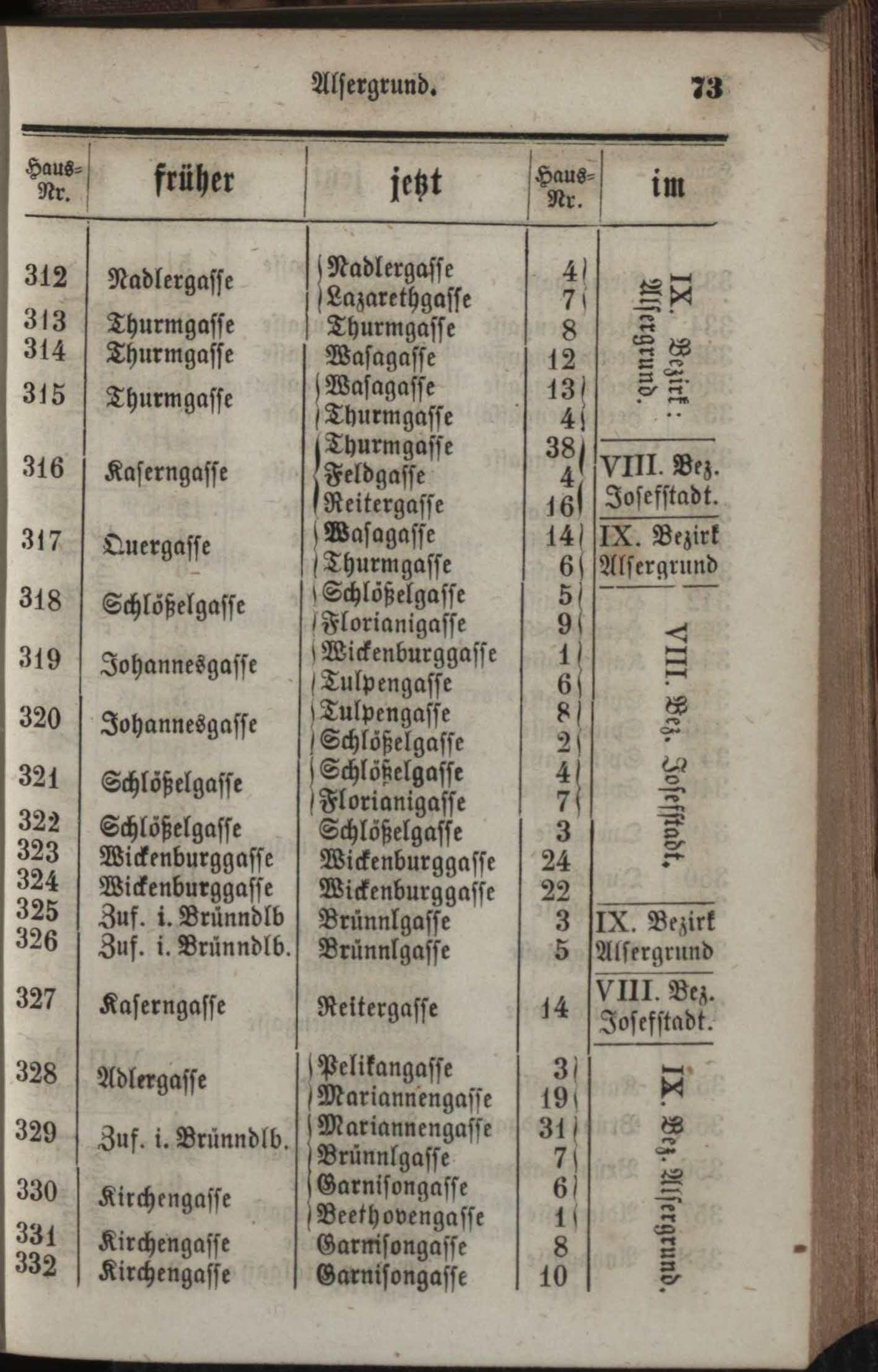 Alsergrund. 73

| Haus-Nr. | früher | jetzt | Haus-Nr. | im |
|---|---|---|---|---|
| 312 | Nadlergasse | Nadlergasse | 4 | IX. Bezirk: Alsergrund. |
| | | Lazarethgasse | 7 | |
| 313 | Thurmgasse | Thurmgasse | 8 | |
| 314 | Thurmgasse | Wasagasse | 12 | |
| 315 | Thurmgasse | Wasagasse | 13 | |
| | | Thurmgasse | 4 | |
| 316 | Kaserngasse | Thurmgasse | 38 | VIII. Bez. Josefstadt. |
| | | Feldgasse | 4 | |
| | | Reitergasse | 16 | |
| 317 | Quergasse | Wasagasse | 14 | IX. Bezirk Alsergrund |
| | | Thurmgasse | 6 | |
| 318 | Schlößelgasse | Schlößelgasse | 5 | VIII. Bez. Josefstadt. |
| | | Florianigasse | 9 | |
| 319 | Johannesgasse | Wickenburggasse | 1 | |
| | | Tulpengasse | 6 | |
| 320 | Johannesgasse | Tulpengasse | 8 | |
| | | Schlößelgasse | 2 | |
| 321 | Schlößelgasse | Schlößelgasse | 4 | |
| | | Florianigasse | 7 | |
| 322 | Schlößelgasse | Schlößelgasse | 3 | |
| 323 | Wickenburggasse | Wickenburggasse | 24 | |
| 324 | Wickenburggasse | Wickenburggasse | 22 | |
| 325 | Zuf. i. Brünndlb | Brünnlgasse | 3 | IX. Bezirk Alsergrund |
| 326 | Zuf. i. Brünndlb. | Brünnlgasse | 5 | |
| 327 | Kaserngasse | Reitergasse | 14 | VIII. Bez. Josefstadt. |
| 328 | Adlergasse | Pelikangasse | 3 | IX. Bez. Alsergrund. |
| | | Mariannengasse | 19 | |
| 329 | Zuf. i. Brünndlb. | Mariannengasse | 31 | |
| | | Brünnlgasse | 7 | |
| 330 | Kirchengasse | Garnisongasse | 6 | |
| | | Beethovengasse | 1 | |
| 331 | Kirchengasse | Garnisongasse | 8 | |
| 332 | Kirchengasse | Garnisongasse | 10 | |